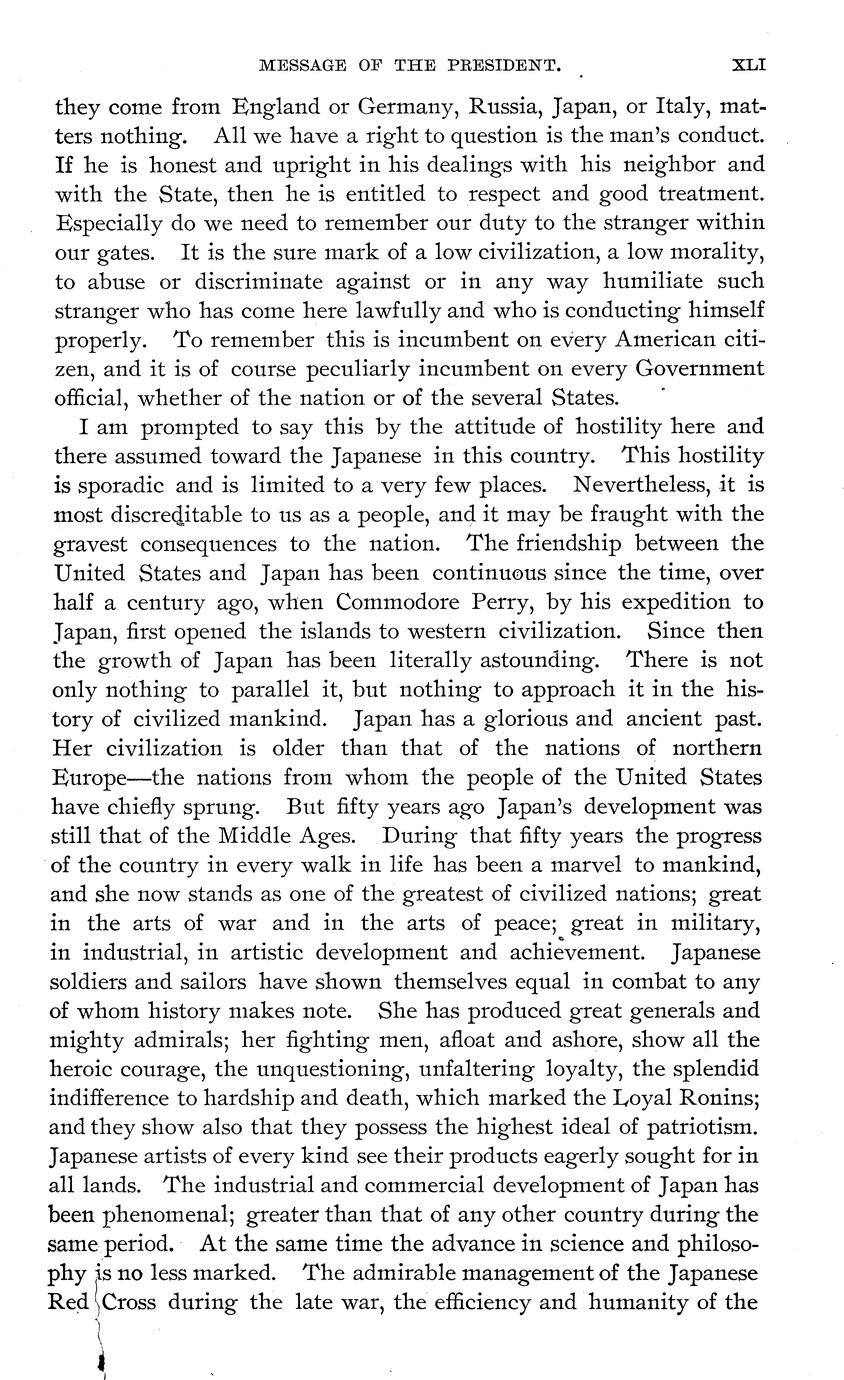 MESSAGE OF THE PRESIDENT. XLI

they come from England or Germany, Russia, Japan, or Italy, matters nothing. All we have a right to question is the man's conduct. If he is honest and upright in his dealings with his neighbor and with the State, then he is entitled to respect and good treatment. Especially do we need to remember our duty to the stranger within our gates. It is the sure mark of a low civilization, a low morality, to abuse or discriminate against or in any way humiliate such stranger who has come here lawfully and who is conducting himself properly. To remember this is incumbent on every American citizen, and it is of course peculiarly incumbent on every Government official, whether of the nation or of the several States.

I am prompted to say this by the attitude of hostility here and there assumed toward the Japanese in this country. This hostility is sporadic and is limited to a very few places. Nevertheless, it is most discreditable to us as a people, and it may be fraught with the gravest consequences to the nation. The friendship between the United States and Japan has been continuous since the time, over half a century ago, when Commodore Perry, by his expedition to Japan, first opened the islands to western civilization. Since then the growth of Japan has been literally astounding. There is not only nothing to parallel it, but nothing to approach it in the history of civilized mankind. Japan has a glorious and ancient past. Her civilization is older than that of the nations of northern Europe—the nations from whom the people of the United States have chiefly sprung. But fifty years ago Japan's development was still that of the Middle Ages. During that fifty years the progress of the country in every walk in life has been a marvel to mankind, and she now stands as one of the greatest of civilized nations; great in the arts of war and in the arts of peace; great in military, in industrial, in artistic development and achievement. Japanese soldiers and sailors have shown themselves equal in combat to any of whom history makes note. She has produced great generals and mighty admirals; her fighting men, afloat and ashore, show all the heroic courage, the unquestioning, unfaltering loyalty, the splendid indifference to hardship and death, which marked the Loyal Ronins; and they show also that they possess the highest ideal of patriotism. Japanese artists of every kind see their products eagerly sought for in all lands. The industrial and commercial development of Japan has been phenomenal; greater than that of any other country during the same period. At the same time the advance in science and philosophy is no less marked. The admirable management of the Japanese Red Cross during the late war, the efficiency and humanity of the